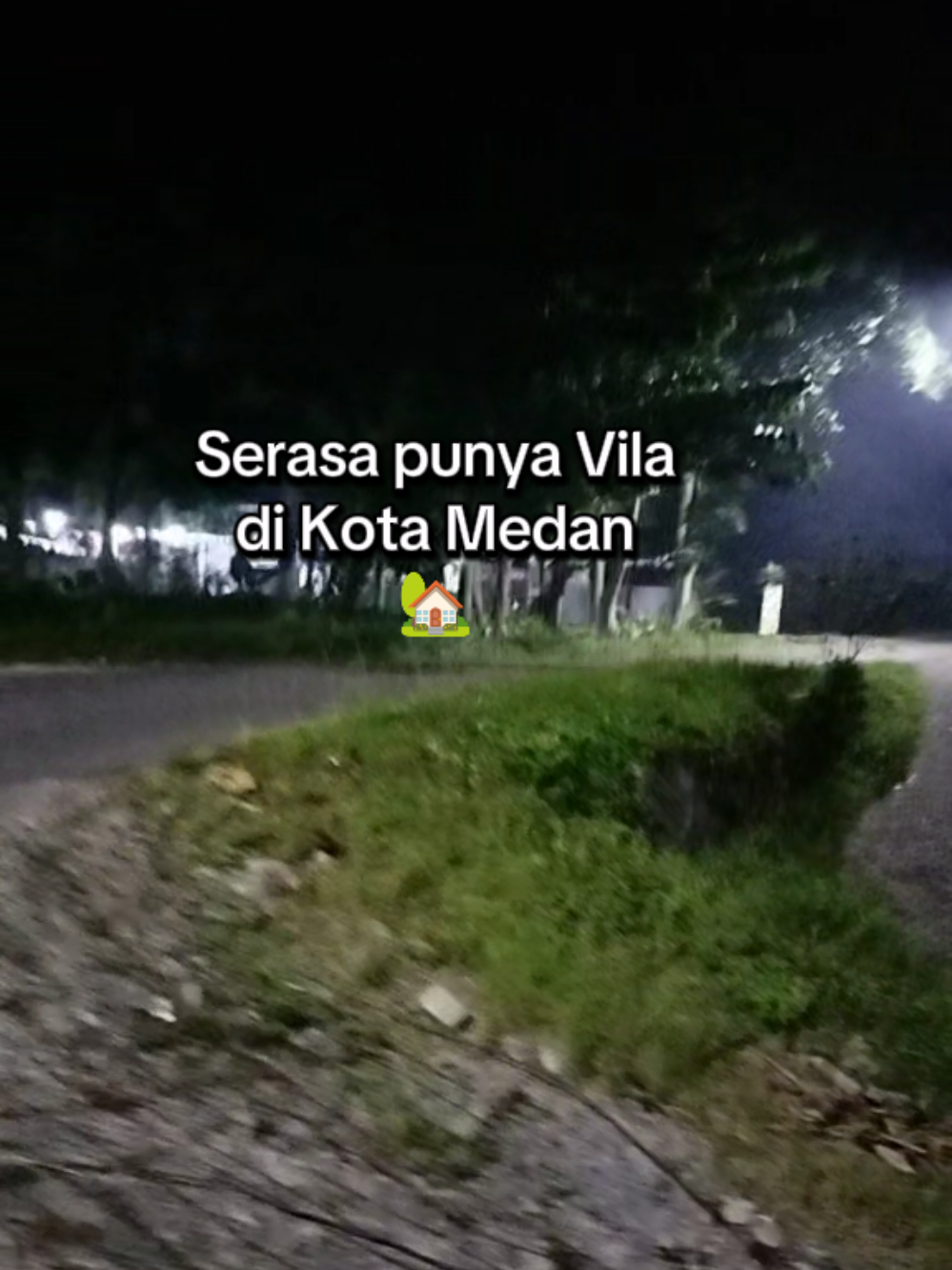 Serasa punya Vila di Kota Medan 🏡